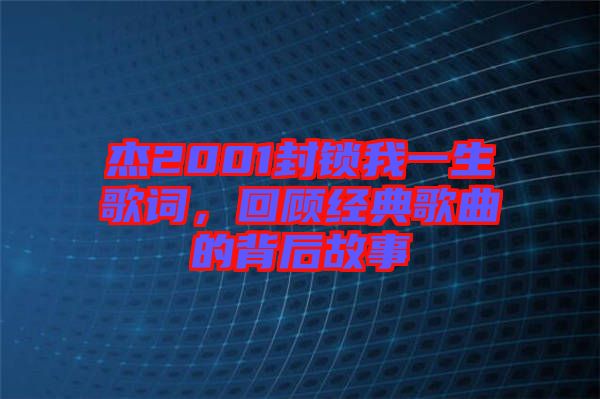 杰2001封锁我一生歌词，回顾经典歌曲的背后故事